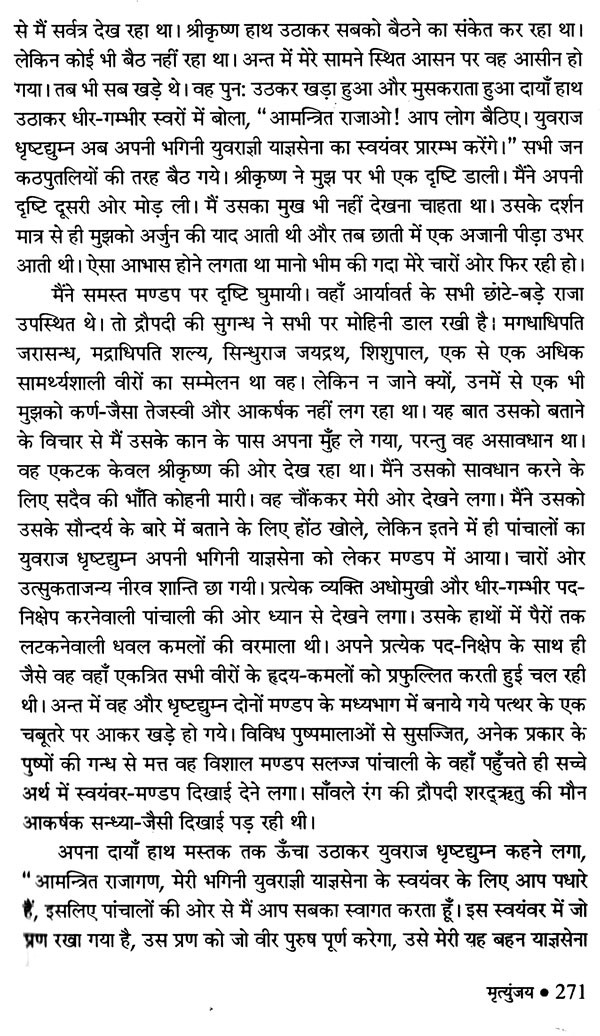 से मैं सर्वत्र देख रहा था। श्रीकृष्ण हाथ उठाकर सबको बैठने का संकेत कर रहा था। लेकिन कोई भी बैठ नहीं रहा था। अन्त में मेरे सामने स्थित आसन पर वह आसीन हो गया। तब भी सब खड़े थे। वह पुन: उठकर खड़ा हुआ और मुसकराता हुआ दायाँ हाथ उठाकर धीर-गम्भीर स्वरों में बोला, "आमन्त्रित राजाओ! आप लोग बैठिए। युवराज धृष्टद्युम्न अब अपनी भगिनी युवराज्ञी याज्ञसेना का स्वयंवर प्रारम्भ करेंगे।" सभी जन कठपुतलियों की तरह बैठ गये। श्रीकृष्ण ने मुझ पर भी एक दृष्टि डाली। मैंने अपनी दृष्टि दूसरी ओर मोड़ ली। मैं उसका मुख भी नहीं देखना चाहता था। उसके दर्शन मात्र से ही मुझको अर्जुन की याद आती थी और तब छाती में एक अजानी पीड़ा उभर आती थी। ऐसा आभास होने लगता था मानो भीम की गदा मेरे चारों ओर फिर रही हो।

मैंने समस्त मण्डप पर दृष्टि घुमायी। वहाँ आर्यावर्त के सभी छोटे-बड़े राजा उपस्थित थे। तो द्रौपदी की सुगन्ध ने सभी पर मोहिनी डाल रखी है। मगधाधिपति जरासन्ध, मद्राधिपति शल्य, सिन्धुराज जयद्रथ, शिशुपाल, एक से एक अधिक सामर्थ्यशाली वीरों का सम्मेलन था वह। लेकिन न जाने क्यों, उनमें से एक भी मुझको कर्ण-जैसा तेजस्वी और आकर्षक नहीं लग रहा था। यह बात उसको बताने के विचार से मैं उसके कान के पास अपना मुँह ले गया, परन्तु वह असावधान था। वह एकटक केवल श्रीकृष्ण की ओर देख रहा था। मैंने उसको सावधान करने के लिए सदैव की भाँति कोहनी मारी। वह चौंककर मेरी ओर देखने लगा। मैंने उसको उसके सौन्दर्य के बारे में बताने के लिए होंठ खोले, लेकिन इतने में ही पांचालों का युवराज धृष्टद्युम्न अपनी भगिनी याज्ञसेना को लेकर मण्डप में आया। चारों ओर उत्सुकताजन्य नीरव शान्ति छा गयी। प्रत्येक व्यक्ति अधोमुखी और धीर-गम्भीर पद-निक्षेप करनेवाली पांचाली की ओर ध्यान से देखने लगा। उसके हाथों में पैरों तक लटकनेवाली धवल कमलों की वरमाला थी। अपने प्रत्येक पद-निक्षेप के साथ ही जैसे वह वहाँ एकत्रित सभी वीरों के हृदय-कमलों को प्रफुल्लित करती हुई चल रही थी। अन्त में वह और धृष्टद्युम्न दोनों मण्डप के मध्यभाग में बनाये गये पत्थर के एक चबूतरे पर आकर खड़े हो गये। विविध पुष्पमालाओं से सुसज्जित, अनेक प्रकार के पुष्पों की गन्ध से मत्त वह विशाल मण्डप सलज्ज पांचाली के वहाँ पहुँचते ही सच्चे अर्थ में स्वयंवर-मण्डप दिखाई देने लगा। साँवले रंग की द्रौपदी शरद्ऋतु की मौन आकर्षक सन्ध्या-जैसी दिखाई पड़ रही थी।

अपना दायाँ हाथ मस्तक तक ऊँचा उठाकर युवराज धृष्टद्युम्न कहने लगा, "आमन्त्रित राजागण, मेरी भगिनी युवराज्ञी याज्ञसेना के स्वयंवर के लिए आप पधारे हैं, इसलिए पांचालों की ओर से मैं आप सबका स्वागत करता हूँ। इस स्वयंवर में जो प्रण रखा गया है, उस प्रण को जो वीर पुरुष पूर्ण करेगा, उसे मेरी यह बहन याज्ञसेना

मृत्युंजय • 271